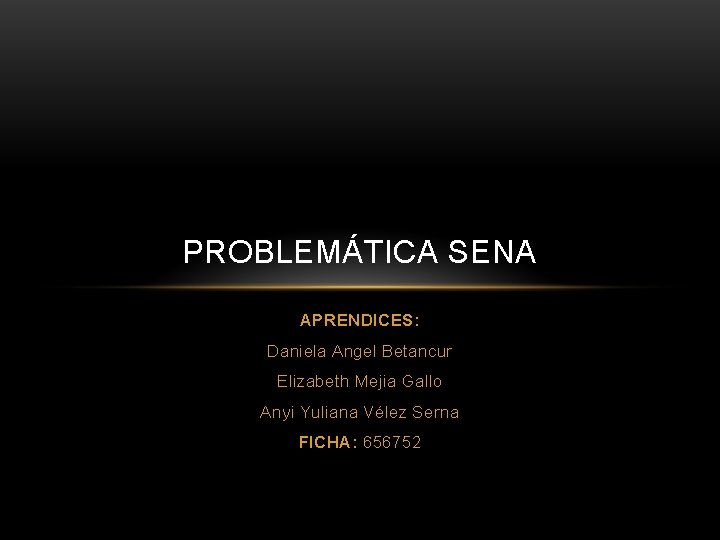 PROBLEMÁTICA SENA

APRENDICES:

Daniela Angel Betancur

Elizabeth Mejia Gallo

Anyi Yuliana Vélez Serna

FICHA: 656752